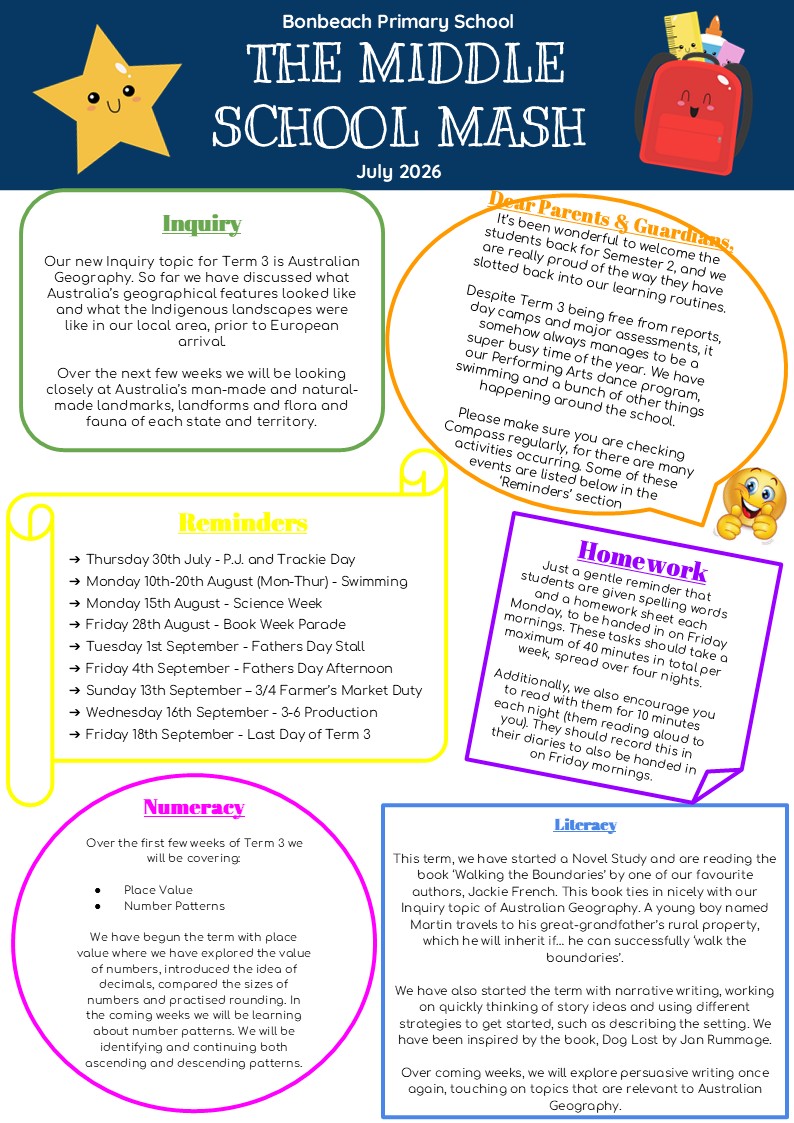 Bonbeach Primary School

THE MIDDLE SCHOOL MASH

July 2026

Inquiry

Our new Inquiry topic for Term 3 is Australian Geography. So far we have discussed what Australia's geographical features looked like and what the Indigenous landscapes were like in our local area, prior to European arrival.

Over the next few weeks we will be looking closely at Australia's man-made and natural-made landmarks, landforms and flora and fauna of each state and territory.

Dear Parents & Guardians,

It's been wonderful to welcome the students back for Semester 2, and we are really proud of the way they have slotted back into our learning routines.

Despite Term 3 being free from reports, day camps and major assessments, it somehow always manages to be a super busy time of the year. We have our Performing Arts dance program, swimming and a bunch of other things happening around the school.

Please make sure you are checking Compass regularly, for there are many activities occurring. Some of these events are listed below in the 'Reminders' section

Reminders

➔ Thursday 30th July - P.J. and Trackie Day
➔ Monday 10th-20th August (Mon-Thur) - Swimming
➔ Monday 15th August - Science Week
➔ Friday 28th August - Book Week Parade
➔ Tuesday 1st September - Fathers Day Stall
➔ Friday 4th September - Fathers Day Afternoon
➔ Sunday 13th September – 3/4 Farmer's Market Duty
➔ Wednesday 16th September - 3-6 Production
➔ Friday 18th September - Last Day of Term 3

Homework

Just a gentle reminder that students are given spelling words and a homework sheet each Monday, to be handed in on Friday mornings. These tasks should take a maximum of 40 minutes in total per week, spread over four nights.

Additionally, we also encourage you to read with them for 10 minutes each night (them reading aloud to you). They should record this in their diaries to also be handed in on Friday mornings.

Numeracy

Over the first few weeks of Term 3 we will be covering:

● Place Value
● Number Patterns

We have begun the term with place value where we have explored the value of numbers, introduced the idea of decimals, compared the sizes of numbers and practised rounding. In the coming weeks we will be learning about number patterns. We will be identifying and continuing both ascending and descending patterns.

Literacy

This term, we have started a Novel Study and are reading the book 'Walking the Boundaries' by one of our favourite authors, Jackie French. This book ties in nicely with our Inquiry topic of Australian Geography. A young boy named Martin travels to his great-grandfather's rural property, which he will inherit if... he can successfully 'walk the boundaries'.

We have also started the term with narrative writing, working on quickly thinking of story ideas and using different strategies to get started, such as describing the setting. We have been inspired by the book, Dog Lost by Jan Rummage.

Over coming weeks, we will explore persuasive writing once again, touching on topics that are relevant to Australian Geography.